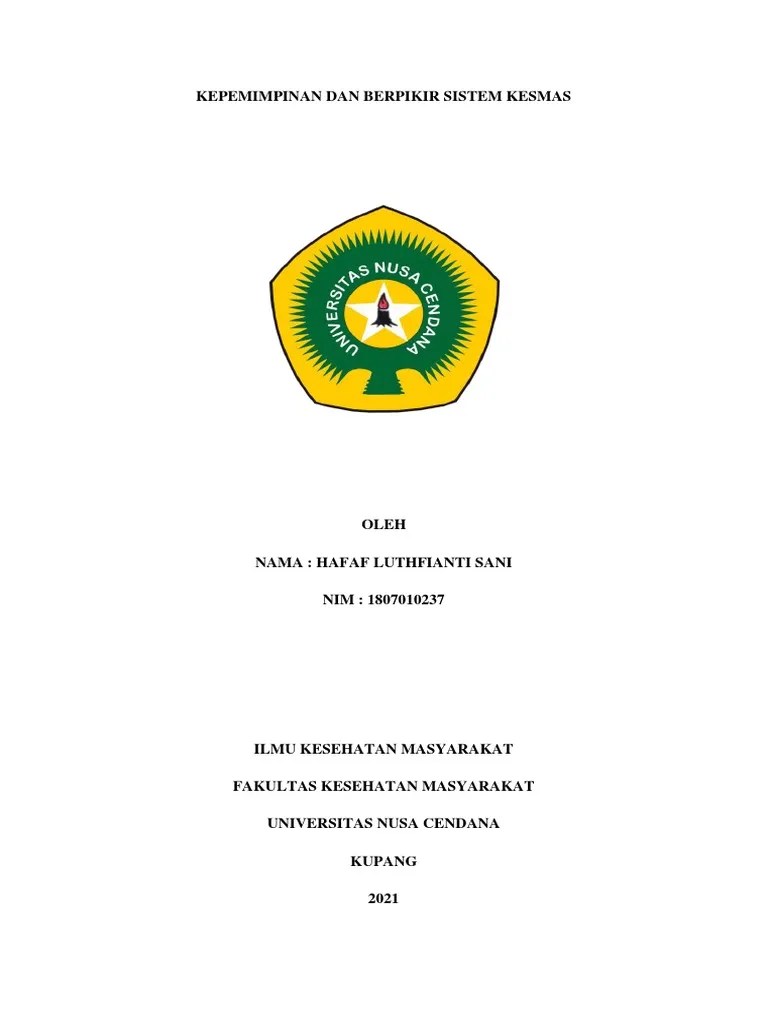 KEPEMIMPINAN DAN BERPIKIR SISTEM KESMAS

UNIVERSITAS NUSA CENDANA

OLEH

NAMA : HAFAF LUTHFIANTI SANI

NIM : 1807010237

ILMU KESEHATAN MASYARAKAT

FAKULTAS KESEHATAN MASYARAKAT

UNIVERSITAS NUSA CENDANA

KUPANG

2021